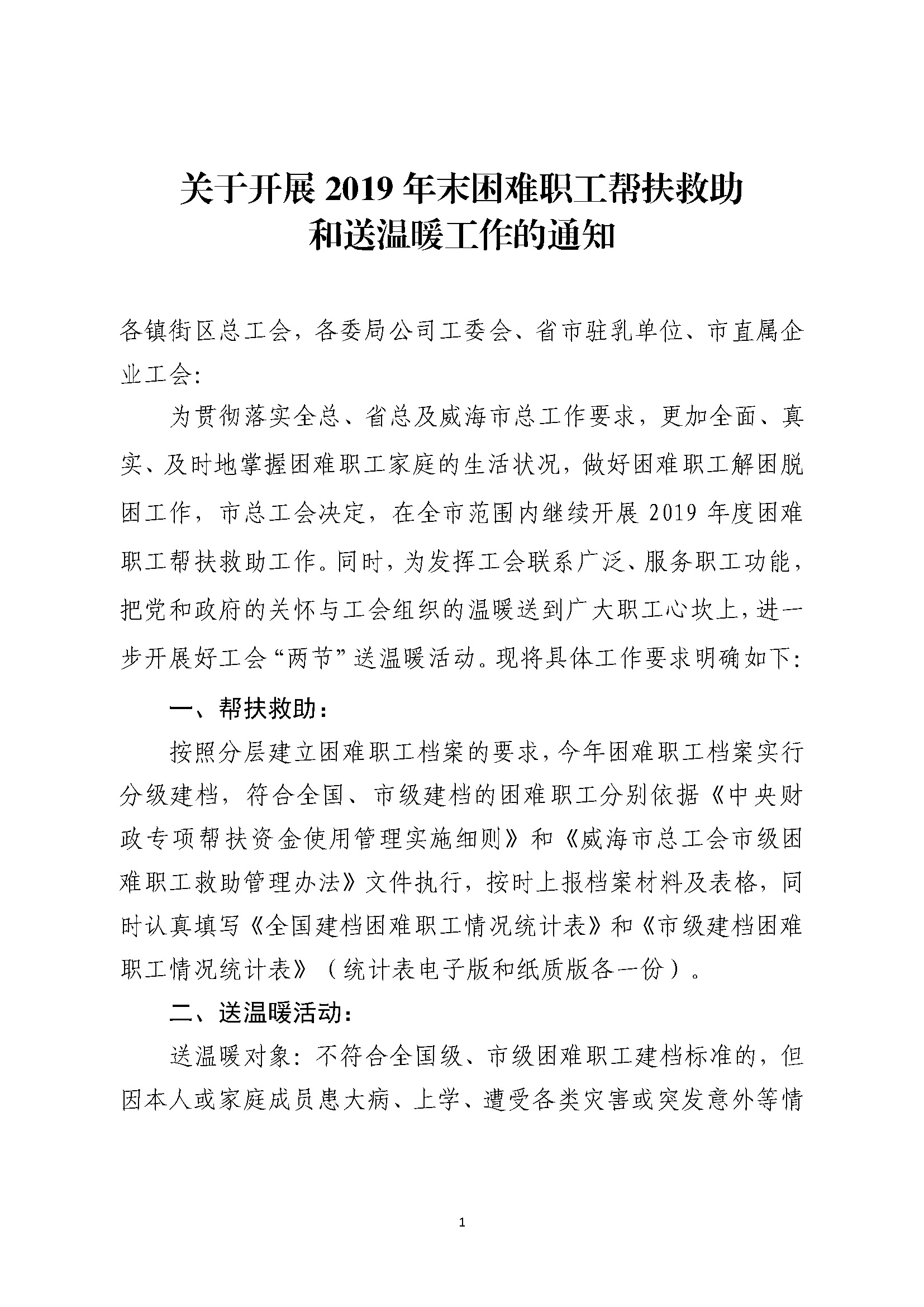 关于开展 2019 年末困难职工帮扶救助和送温暖工作的通知

各镇街区总工会，各委局公司工委会、省市驻乳单位、市直属企业工会：

为贯彻落实全总、省总及威海市总工作要求，更加全面、真实、及时地掌握困难职工家庭的生活状况，做好困难职工解困脱困工作，市总工会决定，在全市范围内继续开展 2019 年度困难职工帮扶救助工作。同时，为发挥工会联系广泛、服务职工功能，把党和政府的关怀与工会组织的温暖送到广大职工心坎上，进一步开展好工会“两节”送温暖活动。现将具体工作要求明确如下：

一、帮扶救助：

按照分层建立困难职工档案的要求，今年困难职工档案实行分级建档，符合全国、市级建档的困难职工分别依据《中央财政专项帮扶资金使用管理实施细则》和《威海市总工会市级困难职工救助管理办法》文件执行，按时上报档案材料及表格，同时认真填写《全国建档困难职工情况统计表》和《市级建档困难职工情况统计表》（统计表电子版和纸质版各一份）。

二、送温暖活动：

送温暖对象：不符合全国级、市级困难职工建档标准的，但因本人或家庭成员患大病、上学、遭受各类灾害或突发意外等情

1